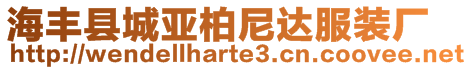 海丰县城亚柏尼达服装厂
http://wendellharte3.cn.coovee.net